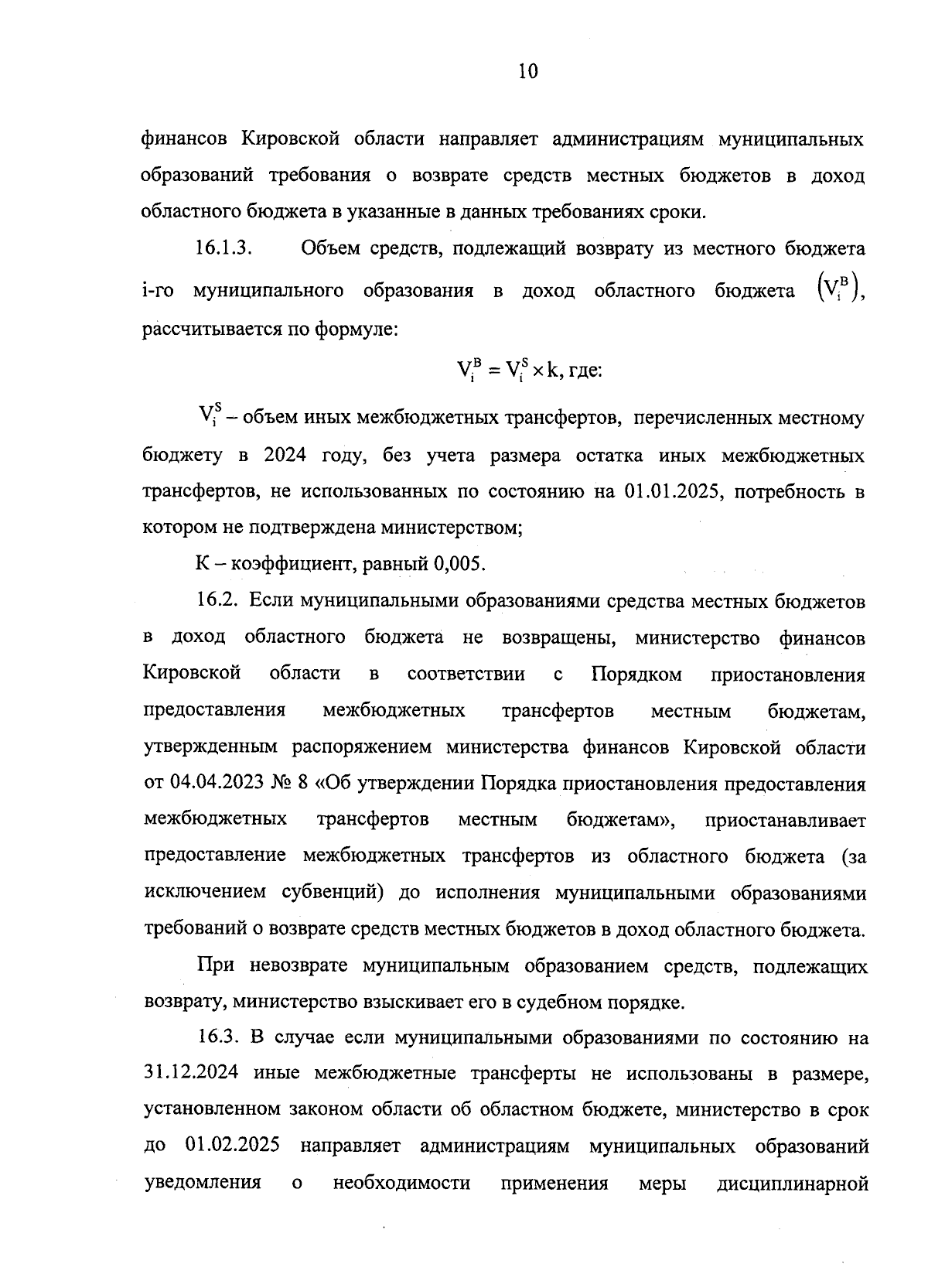 10

финансов Кировской области направляет администрациям муниципальных образований требования о возврате средств местных бюджетов в доход областного бюджета в указанные в данных требованиях сроки.

16.1.3. Объем средств, подлежащий возврату из местного бюджета i-го муниципального образования в доход областного бюджета $(V_i^B)$, рассчитывается по формуле:

$V_i^B = V_i^S \times k$, где:

$V_i^S$ – объем иных межбюджетных трансфертов, перечисленных местному бюджету в 2024 году, без учета размера остатка иных межбюджетных трансфертов, не использованных по состоянию на 01.01.2025, потребность в котором не подтверждена министерством;

К – коэффициент, равный 0,005.

16.2. Если муниципальными образованиями средства местных бюджетов в доход областного бюджета не возвращены, министерство финансов Кировской области в соответствии с Порядком приостановления предоставления межбюджетных трансфертов местным бюджетам, утвержденным распоряжением министерства финансов Кировской области от 04.04.2023 № 8 «Об утверждении Порядка приостановления предоставления межбюджетных трансфертов местным бюджетам», приостанавливает предоставление межбюджетных трансфертов из областного бюджета (за исключением субвенций) до исполнения муниципальными образованиями требований о возврате средств местных бюджетов в доход областного бюджета.

При невозврате муниципальным образованием средств, подлежащих возврату, министерство взыскивает его в судебном порядке.

16.3. В случае если муниципальными образованиями по состоянию на 31.12.2024 иные межбюджетные трансферты не использованы в размере, установленном законом области об областном бюджете, министерство в срок до 01.02.2025 направляет администрациям муниципальных образований уведомления о необходимости применения меры дисциплинарной